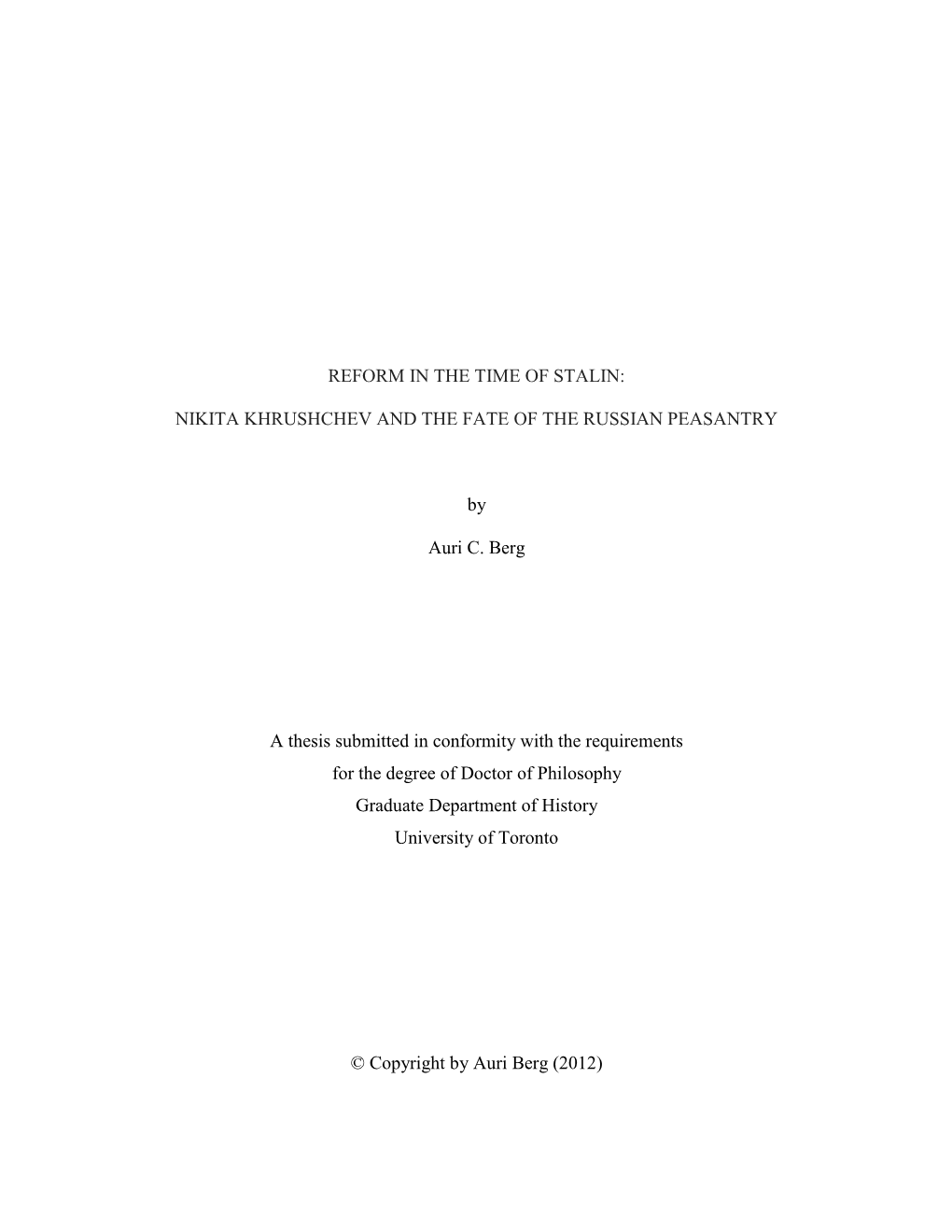 REFORM IN THE TIME OF STALIN:

NIKITA KHRUSHCHEV AND THE FATE OF THE RUSSIAN PEASANTRY

by

Auri C. Berg

A thesis submitted in conformity with the requirements
for the degree of Doctor of Philosophy
Graduate Department of History
University of Toronto

© Copyright by Auri Berg (2012)